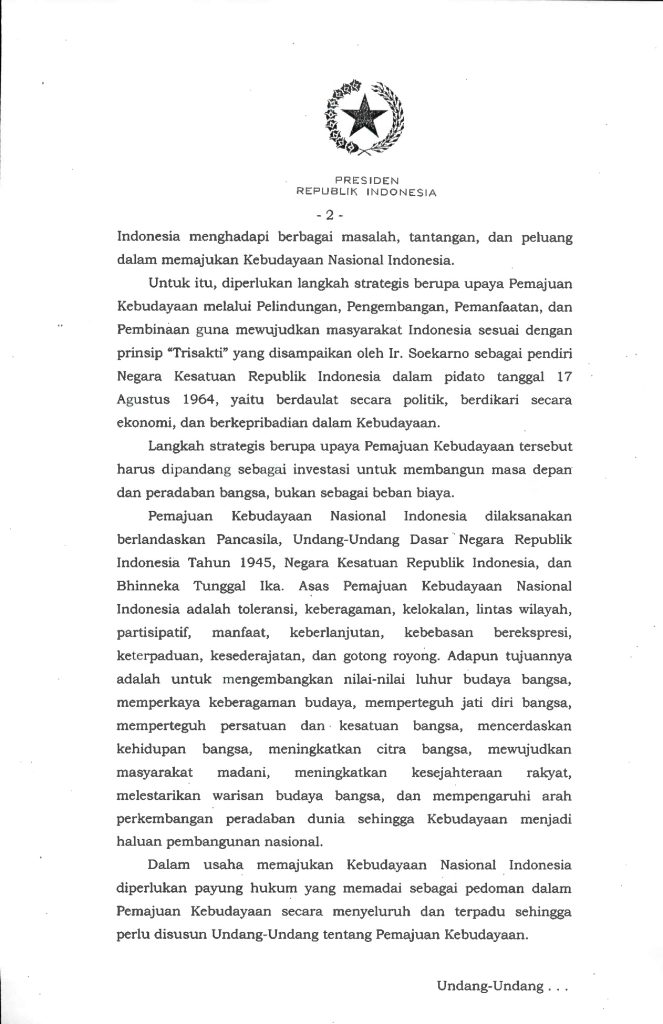 PRESIDEN
REPUBLIK INDONESIA

- 2 -

Indonesia menghadapi berbagai masalah, tantangan, dan peluang dalam memajukan Kebudayaan Nasional Indonesia.

Untuk itu, diperlukan langkah strategis berupa upaya Pemajuan Kebudayaan melalui Pelindungan, Pengembangan, Pemanfaatan, dan Pembinaan guna mewujudkan masyarakat Indonesia sesuai dengan prinsip "Trisakti" yang disampaikan oleh Ir. Soekarno sebagai pendiri Negara Kesatuan Republik Indonesia dalam pidato tanggal 17 Agustus 1964, yaitu berdaulat secara politik, berdikari secara ekonomi, dan berkepribadian dalam Kebudayaan.

Langkah strategis berupa upaya Pemajuan Kebudayaan tersebut harus dipandang sebagai investasi untuk membangun masa depan dan peradaban bangsa, bukan sebagai beban biaya.

Pemajuan Kebudayaan Nasional Indonesia dilaksanakan berlandaskan Pancasila, Undang-Undang Dasar Negara Republik Indonesia Tahun 1945, Negara Kesatuan Republik Indonesia, dan Bhinneka Tunggal Ika. Asas Pemajuan Kebudayaan Nasional Indonesia adalah toleransi, keberagaman, kelokalan, lintas wilayah, partisipatif, manfaat, keberlanjutan, kebebasan berekspresi, keterpaduan, kesederajatan, dan gotong royong. Adapun tujuannya adalah untuk mengembangkan nilai-nilai luhur budaya bangsa, memperkaya keberagaman budaya, memperteguh jati diri bangsa, memperteguh persatuan dan kesatuan bangsa, mencerdaskan kehidupan bangsa, meningkatkan citra bangsa, mewujudkan masyarakat madani, meningkatkan kesejahteraan rakyat, melestarikan warisan budaya bangsa, dan mempengaruhi arah perkembangan peradaban dunia sehingga Kebudayaan menjadi haluan pembangunan nasional.

Dalam usaha memajukan Kebudayaan Nasional Indonesia diperlukan payung hukum yang memadai sebagai pedoman dalam Pemajuan Kebudayaan secara menyeluruh dan terpadu sehingga perlu disusun Undang-Undang tentang Pemajuan Kebudayaan.

Undang-Undang . . .